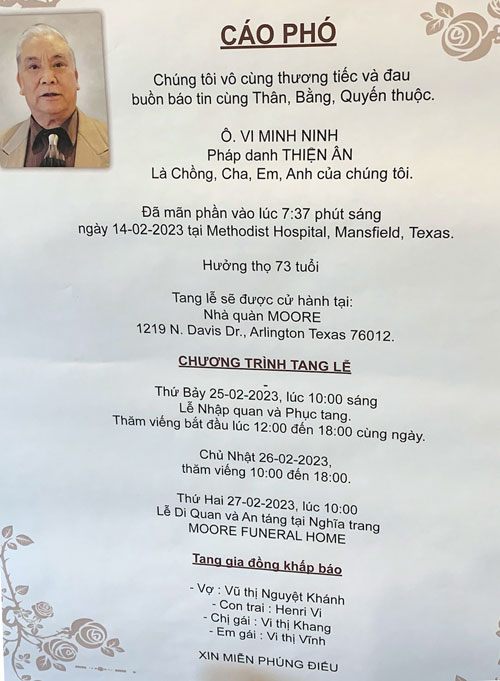 CÁO PHÓ

Chúng tôi vô cùng thương tiếc và đau buồn báo tin cùng Thân, Bằng, Quyến thuộc.

Ô. VI MINH NINH
Pháp danh THIỆN ÂN
Là Chồng, Cha, Em, Anh của chúng tôi.

Đã mãn phần vào lúc 7:37 phút sáng ngày 14-02-2023 tại Methodist Hospital, Mansfield, Texas.

Hưởng thọ 73 tuổi

Tang lễ sẽ được cử hành tại:
Nhà quàn MOORE
1219 N. Davis Dr., Arlington Texas 76012.

CHƯƠNG TRÌNH TANG LỄ

Thứ Bảy 25-02-2023, lúc 10:00 sáng
Lễ Nhập quan và Phục tang.
Thăm viếng bắt đầu lúc 12:00 đến 18:00 cùng ngày.

Chủ Nhật 26-02-2023,
thăm viếng 10:00 đến 18:00.

Thứ Hai 27-02-2023, lúc 10:00
Lễ Di Quan và An táng tại Nghĩa trang
MOORE FUNERAL HOME

Tang gia đồng khấp báo

- Vợ : Vũ thị Nguyệt Khánh
- Con trai : Henri Vi
- Chị gái : Vi thị Khang
- Em gái : Vi thị Vĩnh

XIN MIỄN PHÚNG ĐIẾU